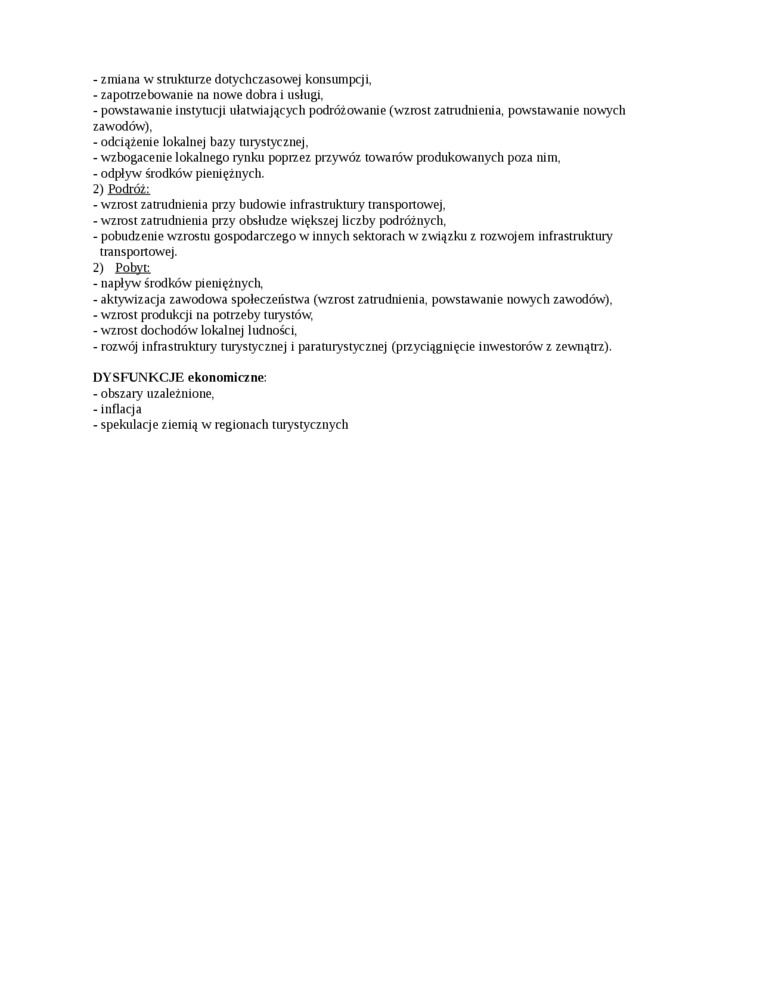 - zmiana w strukturze dotychczasowej konsumpcji,
- zapotrzebowanie na nowe dobra i usługi,
- powstawanie instytucji ułatwiających podróżowanie (wzrost zatrudnienia, powstawanie nowych zawodów),
- odciążenie lokalnej bazy turystycznej,
- wzbogacenie lokalnego rynku poprzez przywóz towarów produkowanych poza nim,
- odpływ środków pieniężnych.
2) Podróż:
- wzrost zatrudnienia przy budowie infrastruktury transportowej,
- wzrost zatrudnienia przy obsłudze większej liczby podróżnych,
- pobudzenie wzrostu gospodarczego w innych sektorach w związku z rozwojem infrastruktury transportowej.
2) Pobyt:
- napływ środków pieniężnych,
- aktywizacja zawodowa społeczeństwa (wzrost zatrudnienia, powstawanie nowych zawodów),
- wzrost produkcji na potrzeby turystów,
- wzrost dochodów lokalnej ludności,
- rozwój infrastruktury turystycznej i paraturystycznej (przyciągnięcie inwestorów z zewnątrz).

DYSFUNKCJE ekonomiczne:
- obszary uzależnione,
- inflacja
- spekulacje ziemią w regionach turystycznych